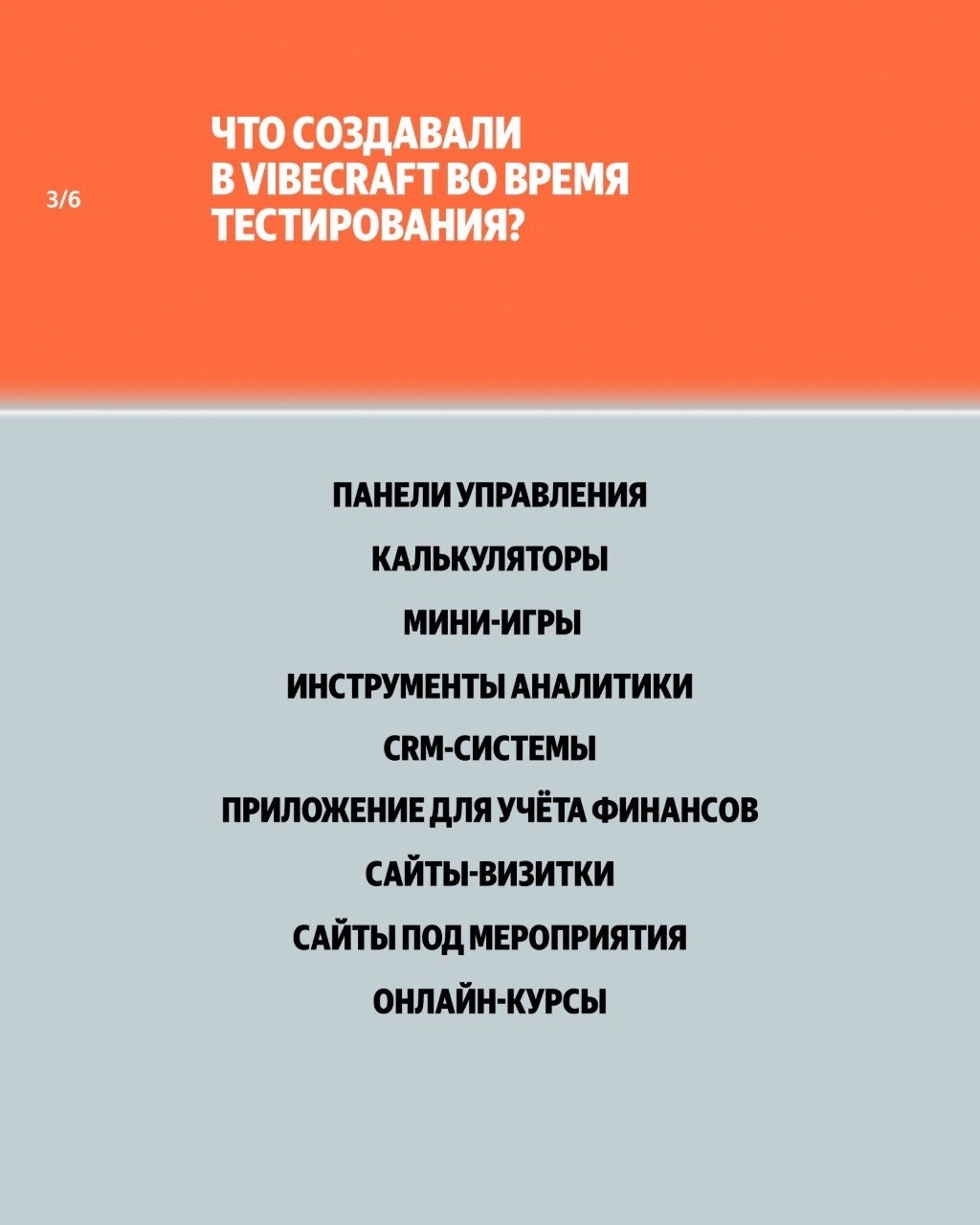 3/6

ЧТО СОЗДАВАЛИ В VIBECRAFT ВО ВРЕМЯ ТЕСТИРОВАНИЯ?

ПАНЕЛИ УПРАВЛЕНИЯ

КАЛЬКУЛЯТОРЫ

МИНИ-ИГРЫ

ИНСТРУМЕНТЫ АНАЛИТИКИ

CRM-СИСТЕМЫ

ПРИЛОЖЕНИЕ ДЛЯ УЧЁТА ФИНАНСОВ

САЙТЫ-ВИЗИТКИ

САЙТЫ ПОД МЕРОПРИЯТИЯ

ОНЛАЙН-КУРСЫ